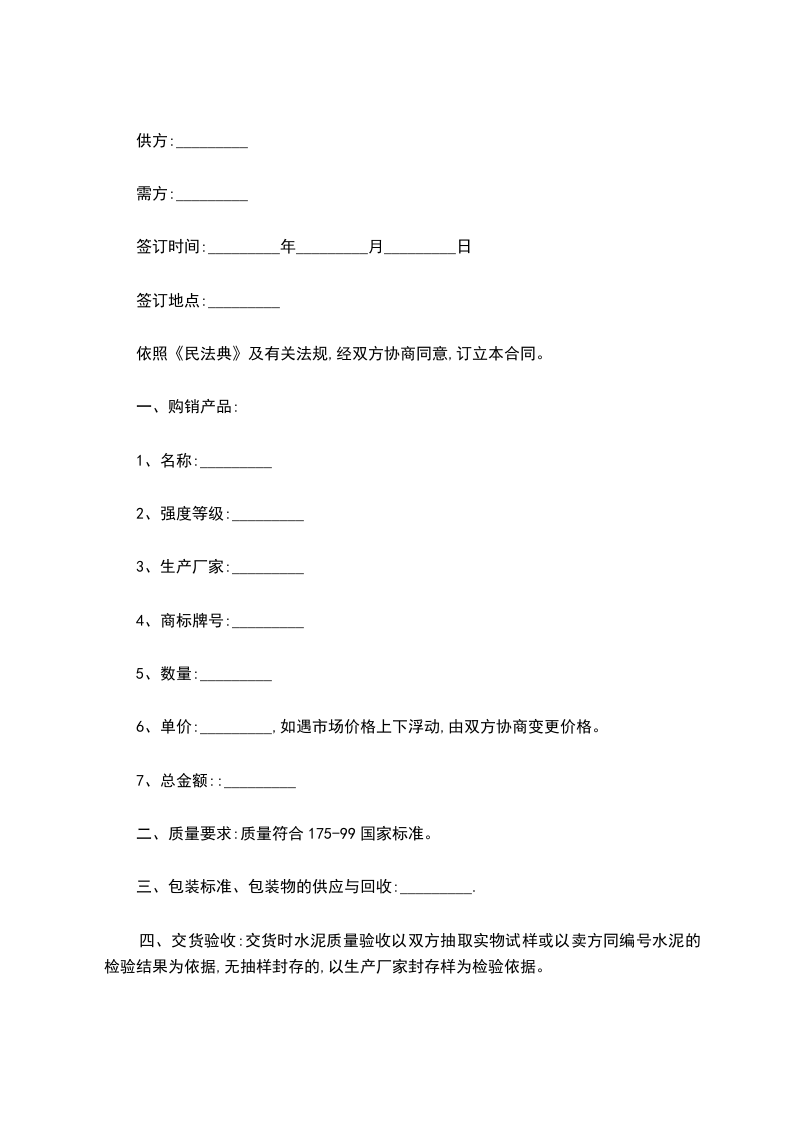 供方:_________

需方:_________

签订时间:_________年_________月_________日

签订地点:_________

依照《民法典》及有关法规,经双方协商同意,订立本合同。

一、购销产品:

1、名称:_________

2、强度等级:_________

3、生产厂家:_________

4、商标牌号:_________

5、数量:_________

6、单价:_________,如遇市场价格上下浮动,由双方协商变更价格。

7、总金额::_________

二、质量要求:质量符合 175-99 国家标准。

三、包装标准、包装物的供应与回收:_________.

四、交货验收:交货时水泥质量验收以双方抽取实物试样或以卖方同编号水泥的检验结果为依据,无抽样封存的,以生产厂家封存样为检验依据。